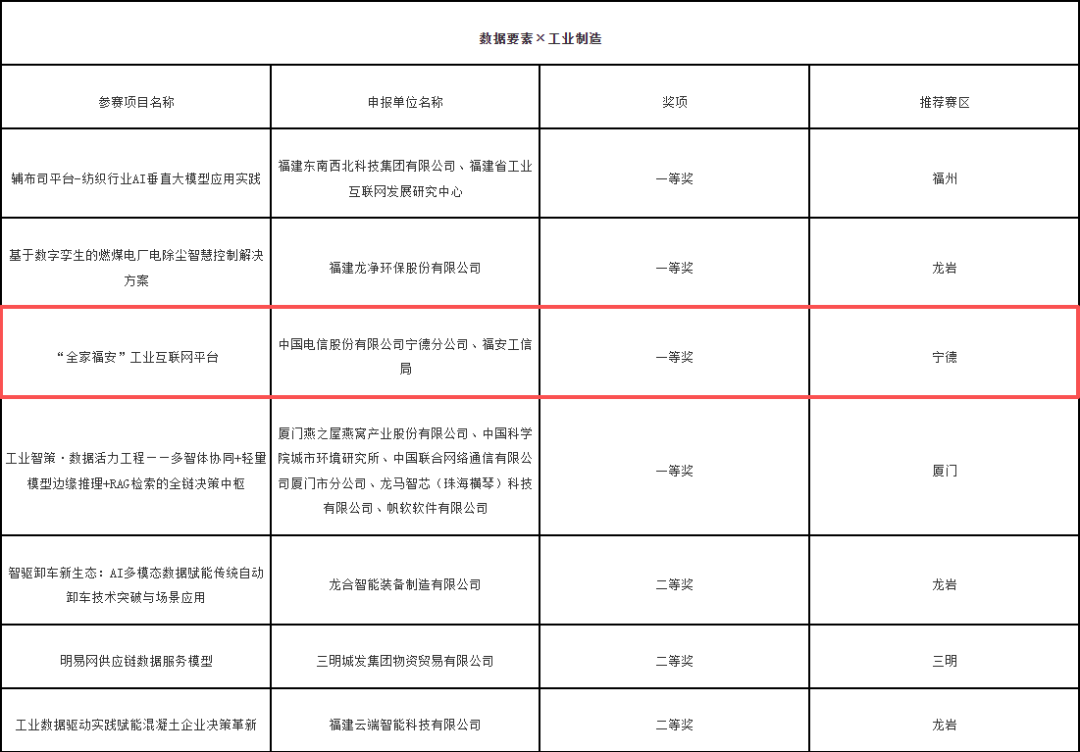 | 数据要素×工业制造 | | | |
|---|---|---|---|
| 参赛项目名称 | 申报单位名称 | 奖项 | 推荐赛区 |
| 辅布司平台-纺织行业AI垂直大模型应用实践 | 福建东南西北科技集团有限公司、福建省工业互联网发展研究中心 | 一等奖 | 福州 |
| 基于数字孪生的燃煤电厂电除尘智慧控制解决方案 | 福建龙净环保股份有限公司 | 一等奖 | 龙岩 |
| “全家福安”工业互联网平台 | 中国电信股份有限公司宁德分公司、福安工信局 | 一等奖 | 宁德 |
| 工业智策·数据活力工程——多智体协同+轻量模型边缘推理+RAG检索的全链决策中枢 | 厦门燕之屋燕窝产业股份有限公司、中国科学院城市环境研究所、中国联合网络通信有限公司厦门市分公司、龙马智芯（珠海横琴）科技有限公司、帆软软件有限公司 | 一等奖 | 厦门 |
| 智驱卸车新生态：AI多模态数据赋能传统自动卸车技术突破与场景应用 | 龙合智能装备制造有限公司 | 二等奖 | 龙岩 |
| 明易网供应链数据服务模型 | 三明城发集团物资贸易有限公司 | 二等奖 | 三明 |
| 工业数据驱动实践赋能混凝土企业决策革新 | 福建云端智能科技有限公司 | 二等奖 | 龙岩 |